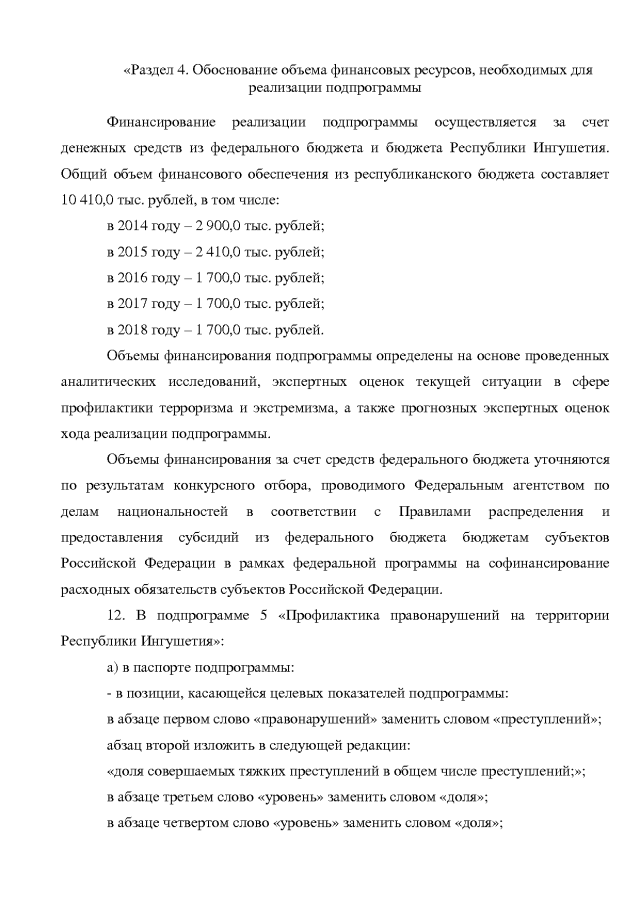 «Раздел 4. Обоснование объема финансовых ресурсов, необходимых для реализации подпрограммы

Финансирование реализации подпрограммы осуществляется за счет денежных средств из федерального бюджета и бюджета Республики Ингушетия. Общий объем финансового обеспечения из республиканского бюджета составляет 10 410,0 тыс. рублей, в том числе:

в 2014 году – 2 900,0 тыс. рублей;

в 2015 году – 2 410,0 тыс. рублей;

в 2016 году – 1 700,0 тыс. рублей;

в 2017 году – 1 700,0 тыс. рублей;

в 2018 году – 1 700,0 тыс. рублей.

Объемы финансирования подпрограммы определены на основе проведенных аналитических исследований, экспертных оценок текущей ситуации в сфере профилактики терроризма и экстремизма, а также прогнозных экспертных оценок хода реализации подпрограммы.

Объемы финансирования за счет средств федерального бюджета уточняются по результатам конкурсного отбора, проводимого Федеральным агентством по делам национальностей в соответствии с Правилами распределения и предоставления субсидий из федерального бюджета бюджетам субъектов Российской Федерации в рамках федеральной программы на софинансирование расходных обязательств субъектов Российской Федерации.

12. В подпрограмме 5 «Профилактика правонарушений на территории Республики Ингушетия»:

а) в паспорте подпрограммы:

- в позиции, касающейся целевых показателей подпрограммы:

в абзаце первом слово «правонарушений» заменить словом «преступлений»;

абзац второй изложить в следующей редакции:

«доля совершаемых тяжких преступлений в общем числе преступлений;»;

в абзаце третьем слово «уровень» заменить словом «доля»;

в абзаце четвертом слово «уровень» заменить словом «доля»;